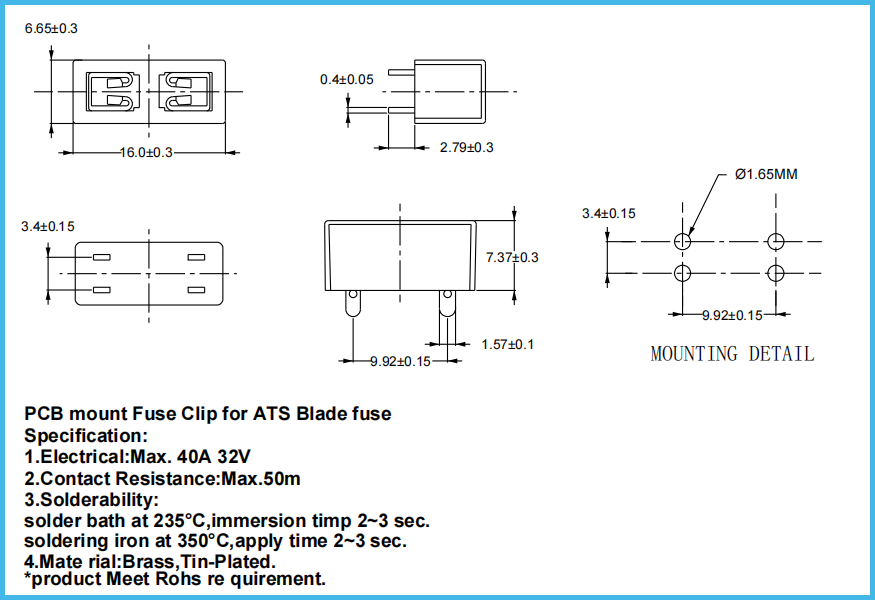 6.65±0.3

16.0±0.3

0.4±0.05

2.79±0.3

3.4±0.15

7.37±0.3

1.57±0.1

9.92±0.15

Ø1.65MM

3.4±0.15

9.92±0.15

MOUNTING DETAIL

PCB mount Fuse Clip for ATS Blade fuse
Specification:
1.Electrical:Max. 40A 32V
2.Contact Resistance:Max.50m
3.Solderability:
solder bath at 235°C,immersion timp 2~3 sec.
soldering iron at 350°C,apply time 2~3 sec.
4.Mate rial:Brass,Tin-Plated.
*product Meet Rohs re quirement.